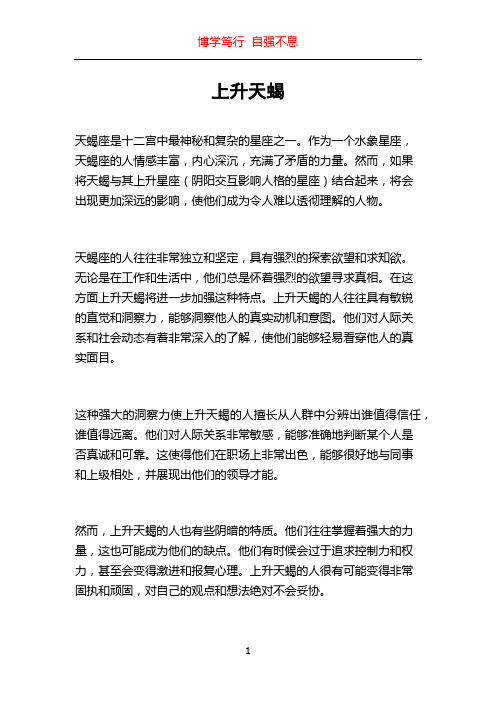 博学笃行 自强不息

上升天蝎

天蝎座是十二宫中最神秘和复杂的星座之一。作为一个水象星座，天蝎座的人情感丰富，内心深沉，充满了矛盾的力量。然而，如果将天蝎与其上升星座（阴阳交互影响人格的星座）结合起来，将会出现更加深远的影响，使他们成为令人难以透彻理解的人物。

天蝎座的人往往非常独立和坚定，具有强烈的探索欲望和求知欲。无论是在工作和生活中，他们总是怀着强烈的欲望寻求真相。在这方面上升天蝎将进一步加强这种特点。上升天蝎的人往往具有敏锐的直觉和洞察力，能够洞察他人的真实动机和意图。他们对人际关系和社会动态有着非常深入的了解，使他们能够轻易看穿他人的真实面目。

这种强大的洞察力使上升天蝎的人擅长从人群中分辨出谁值得信任，谁值得远离。他们对人际关系非常敏感，能够准确地判断某个人是否真诚和可靠。这使得他们在职场上非常出色，能够很好地与同事和上级相处，并展现出他们的领导才能。

然而，上升天蝎的人也有些阴暗的特质。他们往往掌握着强大的力量，这也可能成为他们的缺点。他们有时候会过于追求控制力和权力，甚至会变得激进和报复心理。上升天蝎的人很有可能变得非常固执和顽固，对自己的观点和想法绝对不会妥协。

1